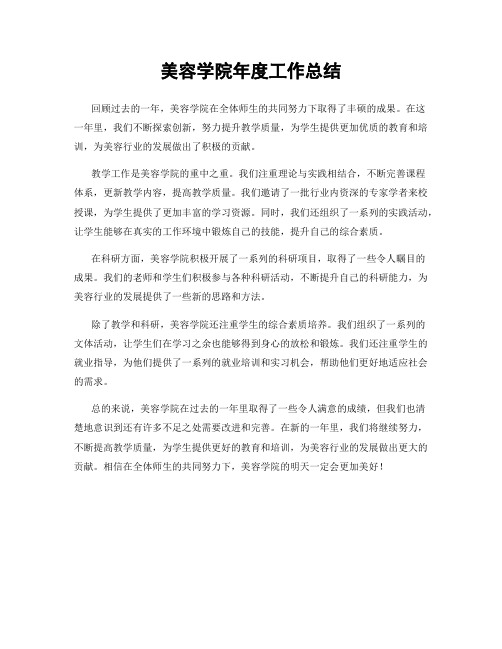 美容学院年度工作总结

回顾过去的一年，美容学院在全体师生的共同努力下取得了丰硕的成果。在这一年里，我们不断探索创新，努力提升教学质量，为学生提供更加优质的教育和培训，为美容行业的发展做出了积极的贡献。

教学工作是美容学院的重中之重。我们注重理论与实践相结合，不断完善课程体系，更新教学内容，提高教学质量。我们邀请了一批行业内资深的专家学者来校授课，为学生提供了更加丰富的学习资源。同时，我们还组织了一系列的实践活动，让学生能够在真实的工作环境中锻炼自己的技能，提升自己的综合素质。

在科研方面，美容学院积极开展了一系列的科研项目，取得了一些令人瞩目的成果。我们的老师和学生们积极参与各种科研活动，不断提升自己的科研能力，为美容行业的发展提供了一些新的思路和方法。

除了教学和科研，美容学院还注重学生的综合素质培养。我们组织了一系列的文体活动，让学生们在学习之余也能够得到身心的放松和锻炼。我们还注重学生的就业指导，为他们提供了一系列的就业培训和实习机会，帮助他们更好地适应社会的需求。

总的来说，美容学院在过去的一年里取得了一些令人满意的成绩，但我们也清楚地意识到还有许多不足之处需要改进和完善。在新的一年里，我们将继续努力，不断提高教学质量，为学生提供更好的教育和培训，为美容行业的发展做出更大的贡献。相信在全体师生的共同努力下，美容学院的明天一定会更加美好！